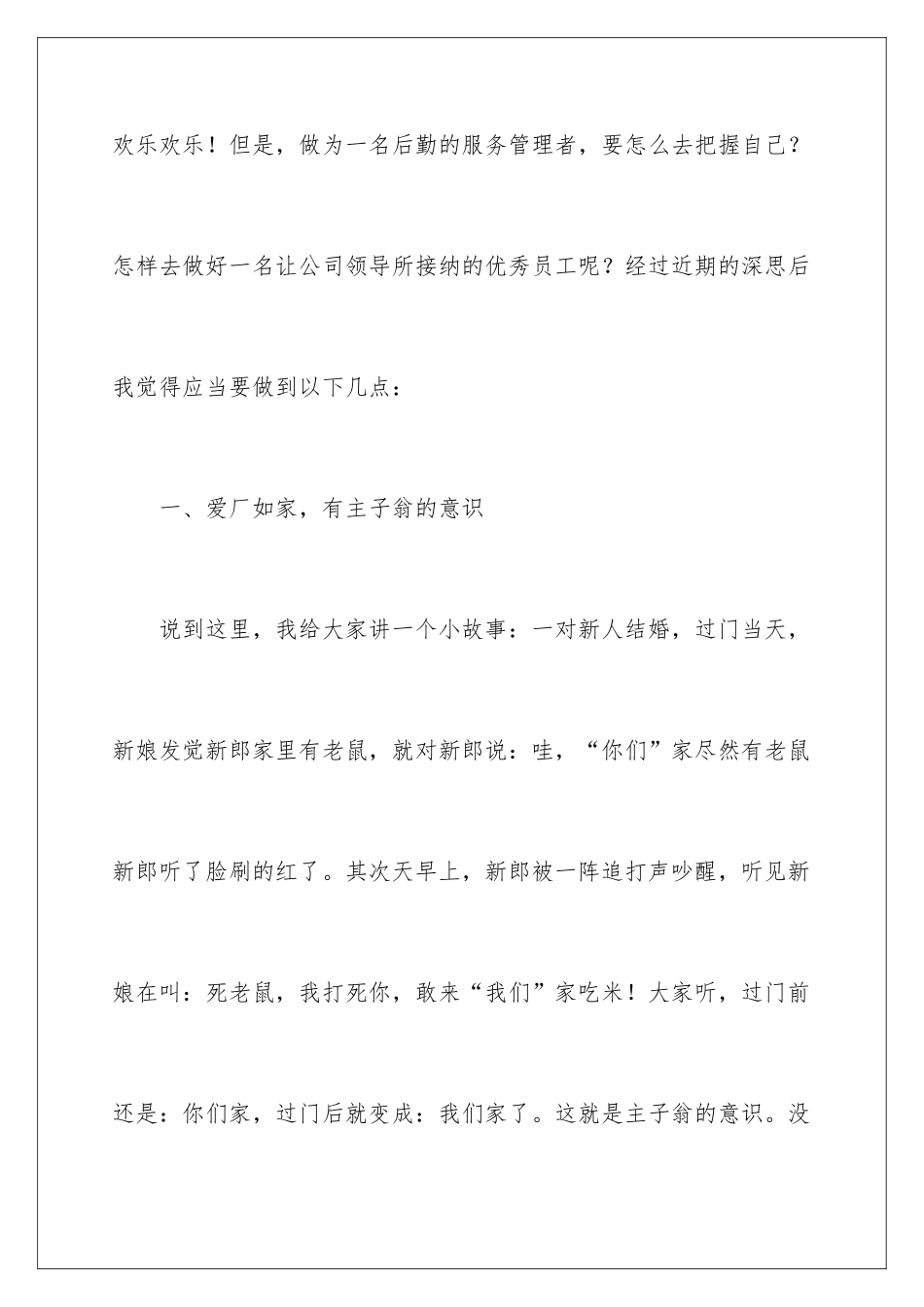 欢乐欢乐！但是，做为一名后勤的服务管理者，要怎么去把握自己？怎样去做好一名让公司领导所接纳的优秀员工呢？经过近期的深思后我觉得应当要做到以下几点：

一、爱厂如家，有主子翁的意识

说到这里，我给大家讲一个小故事：一对新人结婚，过门当天，新娘发觉新郎家里有老鼠，就对新郎说：哇，“你们”家尽然有老鼠新郎听了脸刷的红了。其次天早上，新郎被一阵追打声吵醒，听见新娘在叫：死老鼠，我打死你，敢来“我们”家吃米！大家听，过门前还是：你们家，过门后就变成：我们家了。这就是主子翁的意识。没